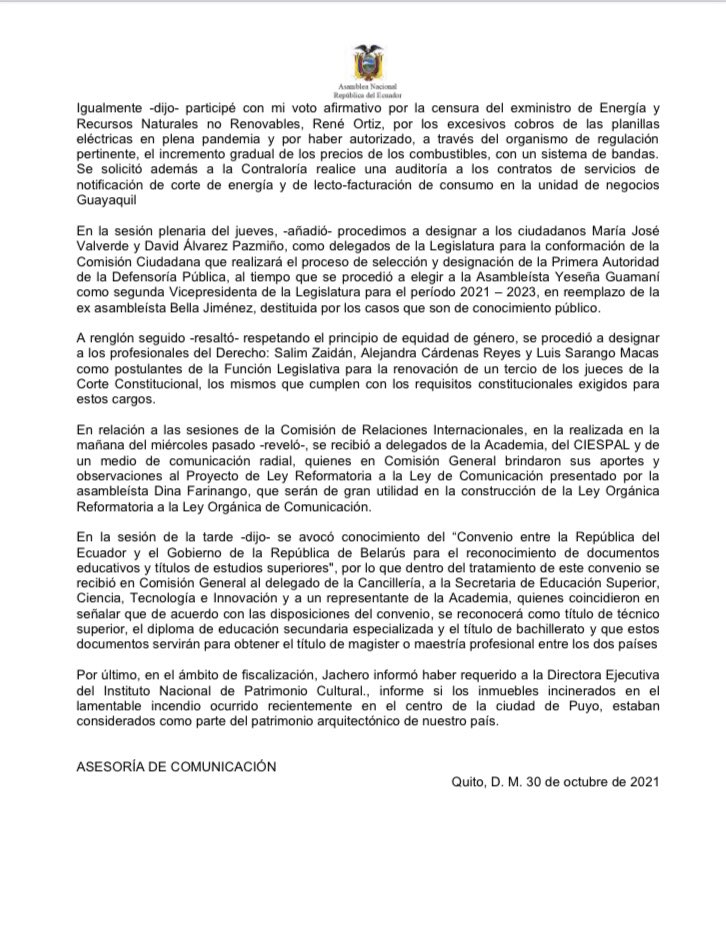 Asamblea Nacional
República del Ecuador

Igualmente -dijo- participé con mi voto afirmativo por la censura del exministro de Energía y Recursos Naturales no Renovables, René Ortiz, por los excesivos cobros de las planillas eléctricas en plena pandemia y por haber autorizado, a través del organismo de regulación pertinente, el incremento gradual de los precios de los combustibles, con un sistema de bandas. Se solicitó además a la Contraloría realice una auditoría a los contratos de servicios de notificación de corte de energía y de lecto-facturación de consumo en la unidad de negocios Guayaquil

En la sesión plenaria del jueves, -añadió- procedimos a designar a los ciudadanos María José Valverde y David Álvarez Pazmiño, como delegados de la Legislatura para la conformación de la Comisión Ciudadana que realizará el proceso de selección y designación de la Primera Autoridad de la Defensoría Pública, al tiempo que se procedió a elegir a la Asambleísta Yeseña Guamaní como segunda Vicepresidenta de la Legislatura para el período 2021 – 2023, en reemplazo de la ex asambleísta Bella Jiménez, destituida por los casos que son de conocimiento público.

A renglón seguido -resaltó- respetando el principio de equidad de género, se procedió a designar a los profesionales del Derecho: Salim Zaidán, Alejandra Cárdenas Reyes y Luis Sarango Macas como postulantes de la Función Legislativa para la renovación de un tercio de los jueces de la Corte Constitucional, los mismos que cumplen con los requisitos constitucionales exigidos para estos cargos.

En relación a las sesiones de la Comisión de Relaciones Internacionales, en la realizada en la mañana del miércoles pasado -reveló-, se recibió a delegados de la Academia, del CIESPAL y de un medio de comunicación radial, quienes en Comisión General brindaron sus aportes y observaciones al Proyecto de Ley Reformatoria a la Ley de Comunicación presentado por la asambleísta Dina Farinango, que serán de gran utilidad en la construcción de la Ley Orgánica Reformatoria a la Ley Orgánica de Comunicación.

En la sesión de la tarde -dijo- se avocó conocimiento del "Convenio entre la República del Ecuador y el Gobierno de la República de Belarús para el reconocimiento de documentos educativos y títulos de estudios superiores", por lo que dentro del tratamiento de este convenio se recibió en Comisión General al delegado de la Cancillería, a la Secretaria de Educación Superior, Ciencia, Tecnología e Innovación y a un representante de la Academia, quienes coincidieron en señalar que de acuerdo con las disposiciones del convenio, se reconocerá como título de técnico superior, el diploma de educación secundaria especializada y el título de bachillerato y que estos documentos servirán para obtener el título de magister o maestría profesional entre los dos países

Por último, en el ámbito de fiscalización, Jachero informó haber requerido a la Directora Ejecutiva del Instituto Nacional de Patrimonio Cultural., informe si los inmuebles incinerados en el lamentable incendio ocurrido recientemente en el centro de la ciudad de Puyo, estaban considerados como parte del patrimonio arquitectónico de nuestro país.

ASESORÍA DE COMUNICACIÓN

Quito, D. M. 30 de octubre de 2021